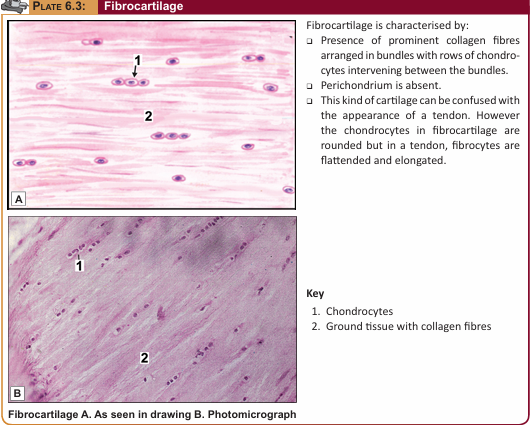 PLATE 6.3: Fibrocartilage

1

2

A

1

2

B

Fibrocartilage A. As seen in drawing B. Photomicrograph

Fibrocartilage is characterised by:

❑ Presence of prominent collagen fibres arranged in bundles with rows of chondrocytes intervening between the bundles.

❑ Perichondrium is absent.

❑ This kind of cartilage can be confused with the appearance of a tendon. However the chondrocytes in fibrocartilage are rounded but in a tendon, fibrocytes are flattended and elongated.

Key

1. Chondrocytes
2. Ground tissue with collagen fibres